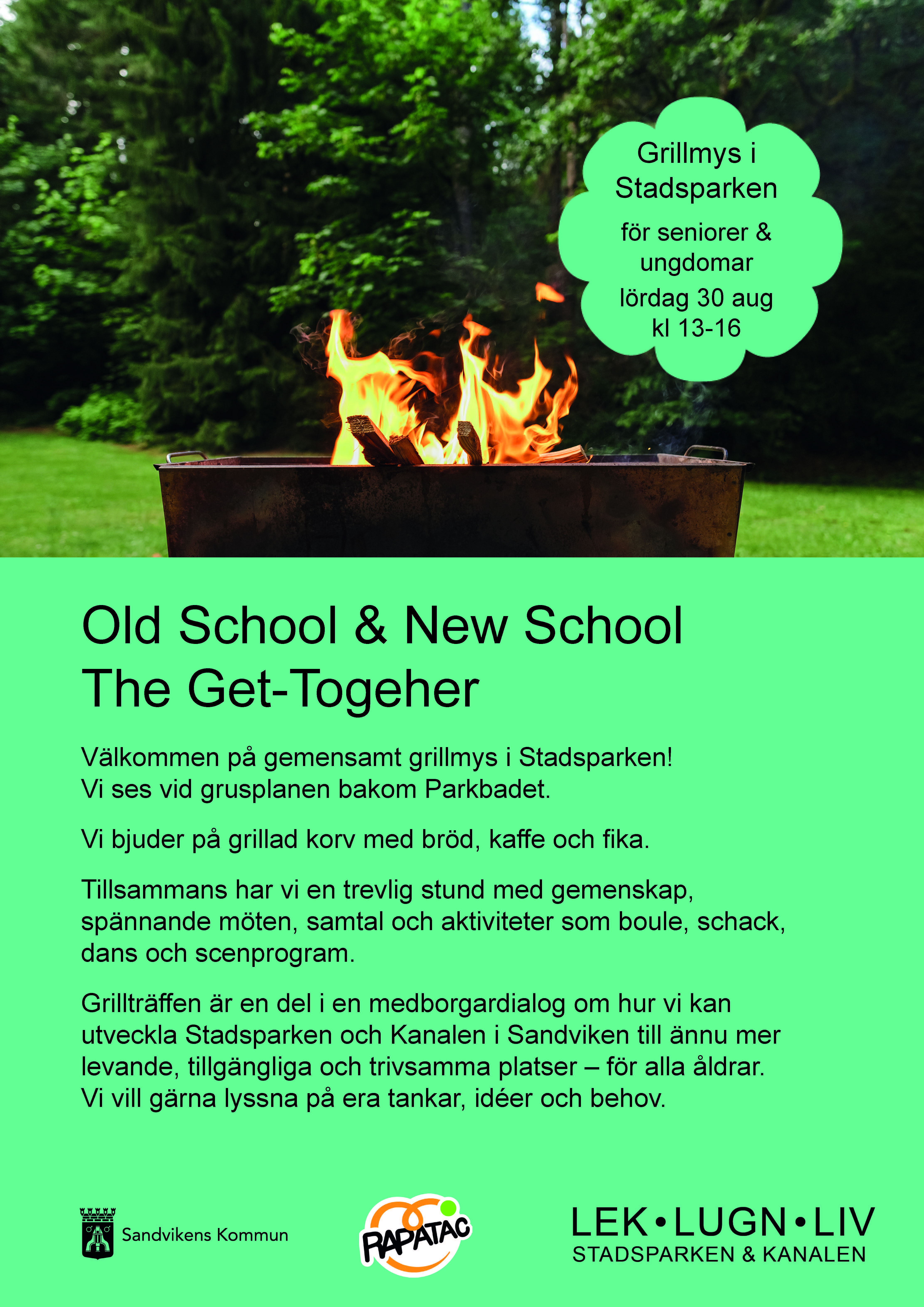 Grillmys i Stadsparken

för seniorer & ungdomar

lördag 30 aug kl 13-16

Old School & New School
The Get-Togeher

Välkommen på gemensamt grillmys i Stadsparken!
Vi ses vid grusplanen bakom Parkbadet.

Vi bjuder på grillad korv med bröd, kaffe och fika.

Tillsammans har vi en trevlig stund med gemenskap, spännande möten, samtal och aktiviteter som boule, schack, dans och scenprogram.

Grillträffen är en del i en medborgardialog om hur vi kan utveckla Stadsparken och Kanalen i Sandviken till ännu mer levande, tillgängliga och trivsamma platser – för alla åldrar. Vi vill gärna lyssna på era tankar, idéer och behov.

Sandvikens Kommun

RAPATAC

LEK • LUGN • LIV
STADSPARKEN & KANALEN